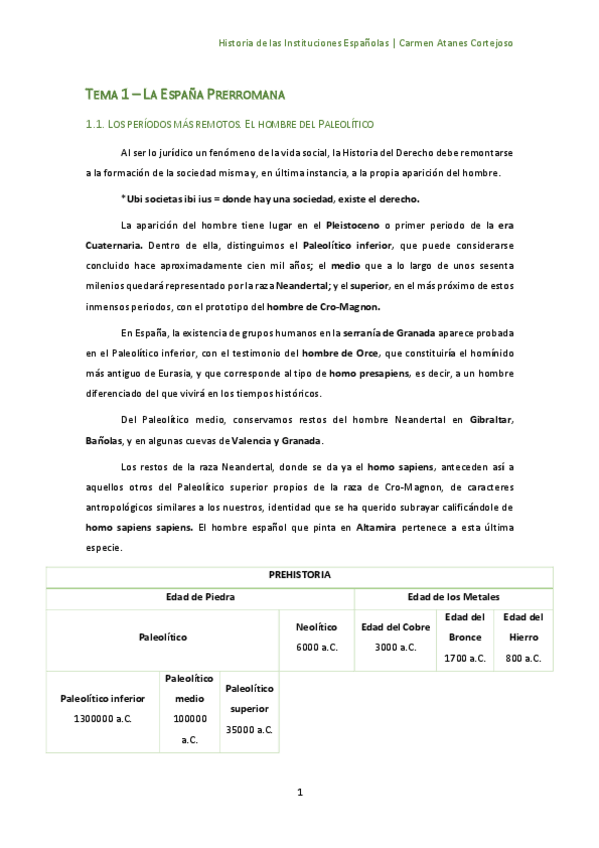 Historia de las Instituciones Españolas | Carmen Atanes Cortejoso

TEMA 1 – LA ESPAÑA PRERROMANA

1.1. LOS PERÍODOS MÁS REMOTOS. EL HOMBRE DEL PALEOLÍTICO

Al ser lo jurídico un fenómeno de la vida social, la Historia del Derecho debe remontarse a la formación de la sociedad misma y, en última instancia, a la propia aparición del hombre.

*Ubi societas ibi ius = donde hay una sociedad, existe el derecho.

La aparición del hombre tiene lugar en el Pleistoceno o primer periodo de la era Cuaternaria. Dentro de ella, distinguimos el Paleolítico inferior, que puede considerarse concluido hace aproximadamente cien mil años; el medio que a lo largo de unos sesenta milenios quedará representado por la raza Neandertal; y el superior, en el más próximo de estos inmensos periodos, con el prototipo del hombre de Cro-Magnon.

En España, la existencia de grupos humanos en la serranía de Granada aparece probada en el Paleolítico inferior, con el testimonio del hombre de Orce, que constituiría el homínido más antiguo de Eurasia, y que corresponde al tipo de homo presapiens, es decir, a un hombre diferenciado del que vivirá en los tiempos históricos.

Del Paleolítico medio, conservamos restos del hombre Neandertal en Gibraltar, Bañolas, y en algunas cuevas de Valencia y Granada.

Los restos de la raza Neandertal, donde se da ya el homo sapiens, anteceden así a aquellos otros del Paleolítico superior propios de la raza de Cro-Magnon, de caracteres antropológicos similares a los nuestros, identidad que se ha querido subrayar calificándole de homo sapiens sapiens. El hombre español que pinta en Altamira pertenece a esta última especie.

| PREHISTORIA | | | | | | |
|---|---|---|---|---|---|---|
| Edad de Piedra | | | | Edad de los Metales | | |
| Paleolítico | | | Neolítico 6000 a.C. | Edad del Cobre 3000 a.C. | Edad del Bronce 1700 a.C. | Edad del Hierro 800 a.C. |
| Paleolítico inferior 1300000 a.C. | Paleolítico medio 100000 a.C. | Paleolítico superior 35000 a.C. | | | | |

1